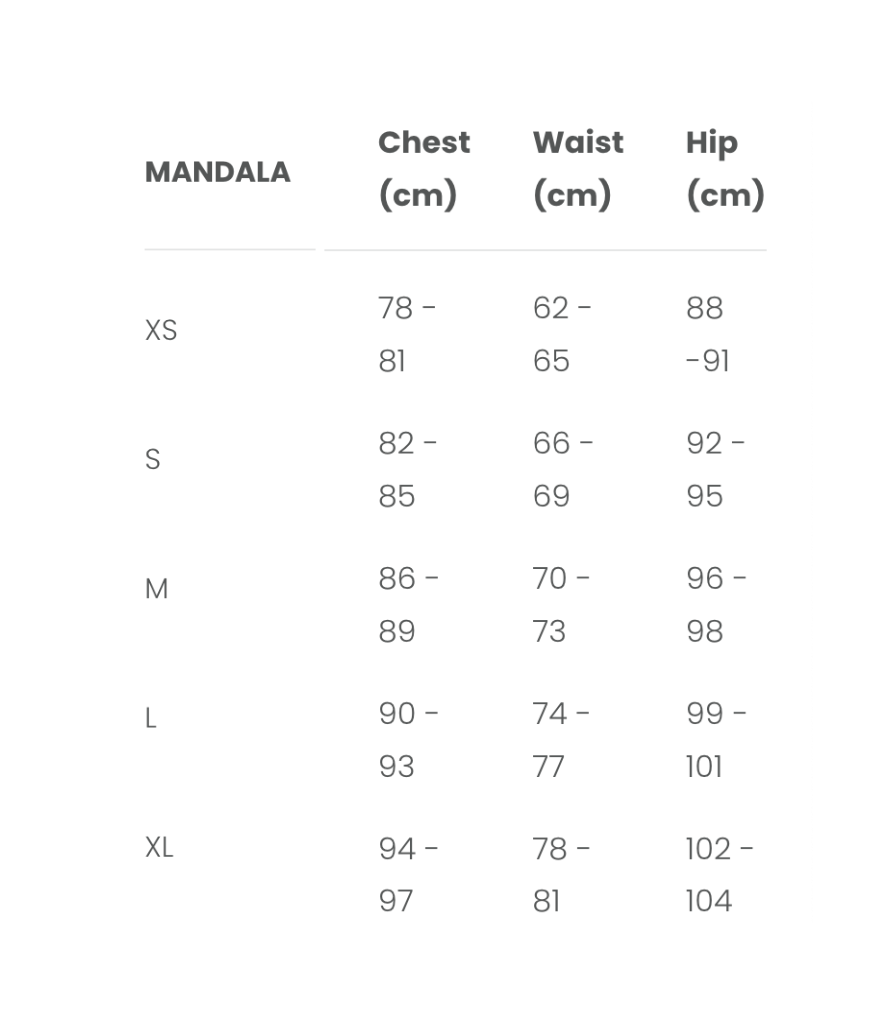 | MANDALA | Chest (cm) | Waist (cm) | Hip (cm) |
|---|---|---|---|
| XS | 78 - 81 | 62 - 65 | 88 -91 |
| S | 82 - 85 | 66 - 69 | 92 - 95 |
| M | 86 - 89 | 70 - 73 | 96 - 98 |
| L | 90 - 93 | 74 - 77 | 99 - 101 |
| XL | 94 - 97 | 78 - 81 | 102 - 104 |